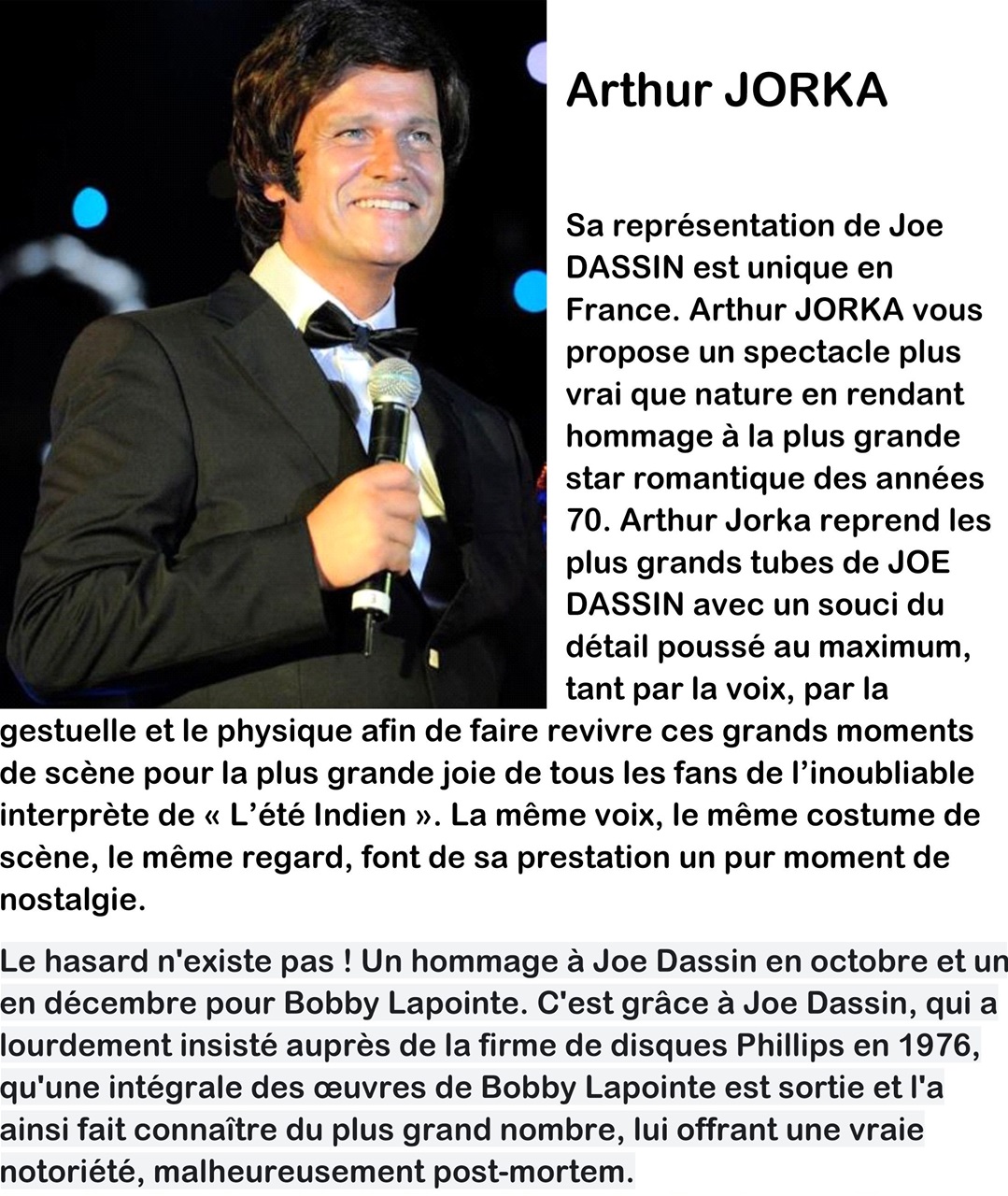 Arthur JORKA

Sa représentation de Joe DASSIN est unique en France. Arthur JORKA vous propose un spectacle plus vrai que nature en rendant hommage à la plus grande star romantique des années 70. Arthur Jorka reprend les plus grands tubes de JOE DASSIN avec un souci du détail poussé au maximum, tant par la voix, par la gestuelle et le physique afin de faire revivre ces grands moments de scène pour la plus grande joie de tous les fans de l'inoubliable interprète de « L'été Indien ». La même voix, le même costume de scène, le même regard, font de sa prestation un pur moment de nostalgie.

Le hasard n'existe pas ! Un hommage à Joe Dassin en octobre et un en décembre pour Bobby Lapointe. C'est grâce à Joe Dassin, qui a lourdement insisté auprès de la firme de disques Phillips en 1976, qu'une intégrale des œuvres de Bobby Lapointe est sortie et l'a ainsi fait connaître du plus grand nombre, lui offrant une vraie notoriété, malheureusement post-mortem.